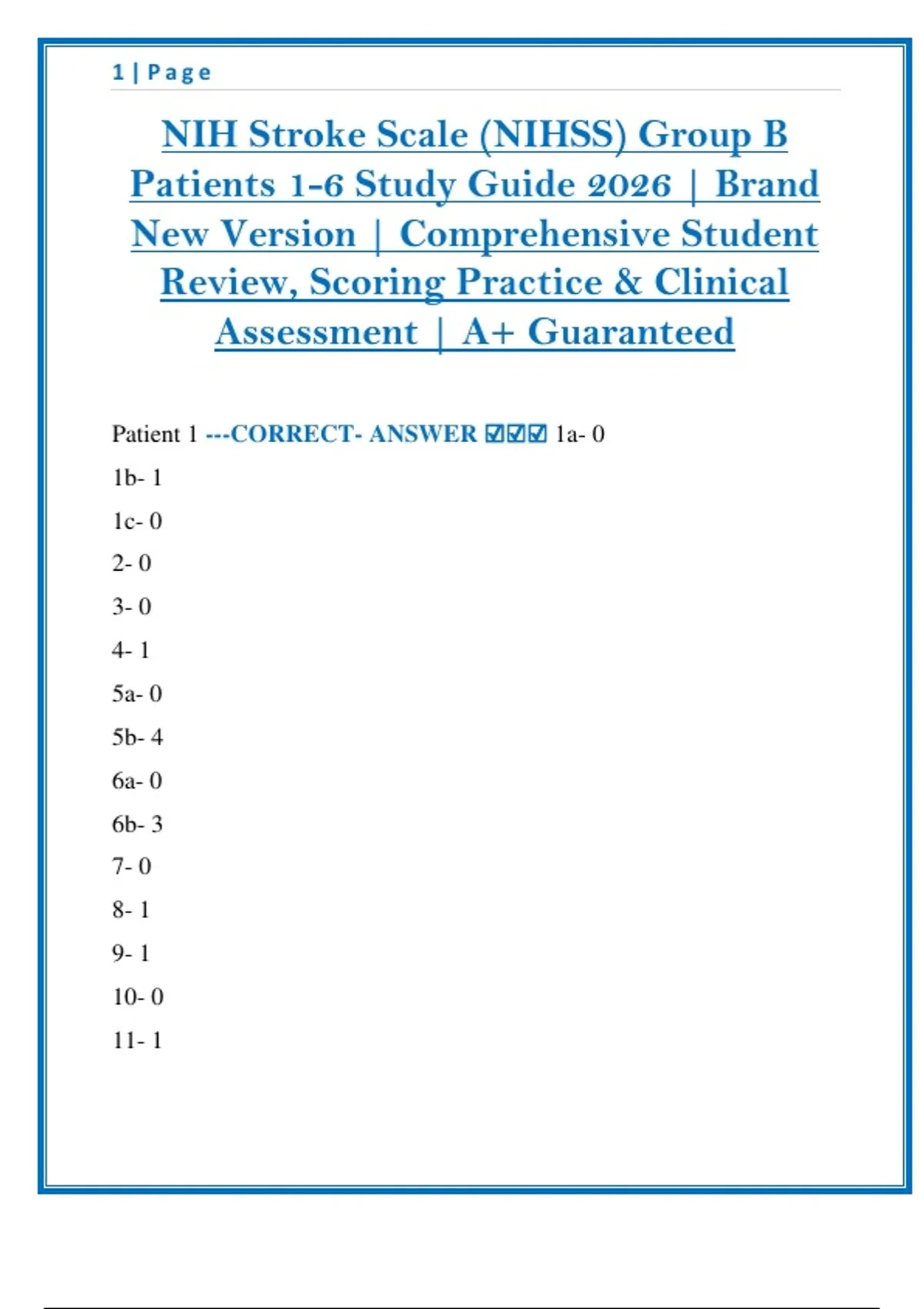 1 | Page

NIH Stroke Scale (NIHSS) Group B Patients 1-6 Study Guide 2026 | Brand New Version | Comprehensive Student Review, Scoring Practice & Clinical Assessment | A+ Guaranteed

Patient 1 ---CORRECT- ANSWER ☑☑☑ 1a- 0

1b- 1

1c- 0

2- 0

3- 0

4- 1

5a- 0

5b- 4

6a- 0

6b- 3

7- 0

8- 1

9- 1

10- 0

11- 1